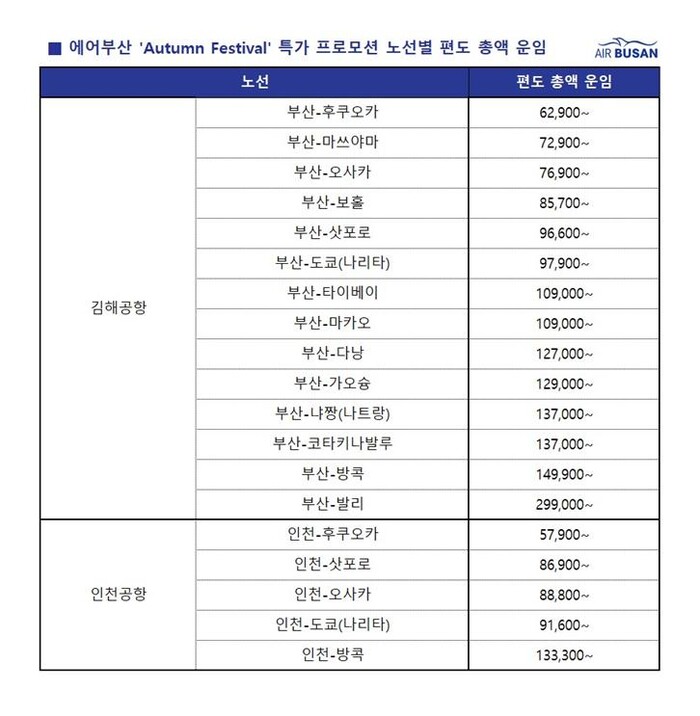 ■ 에어부산 'Autumn Festival' 특가 프로모션 노선별 편도 총액 운임

AIR BUSAN

| 노선 | | 편도 총액 운임 |
|---|---|---|
| 김해공항 | 부산-후쿠오카 | 62,900~ |
| | 부산-마쓰야마 | 72,900~ |
| | 부산-오사카 | 76,900~ |
| | 부산-보홀 | 85,700~ |
| | 부산-삿포로 | 96,600~ |
| | 부산-도쿄(나리타) | 97,900~ |
| | 부산-타이베이 | 109,000~ |
| | 부산-마카오 | 109,000~ |
| | 부산-다낭 | 127,000~ |
| | 부산-가오슝 | 129,000~ |
| | 부산-냐짱(나트랑) | 137,000~ |
| | 부산-코타키나발루 | 137,000~ |
| | 부산-방콕 | 149,900~ |
| | 부산-발리 | 299,000~ |
| 인천공항 | 인천-후쿠오카 | 57,900~ |
| | 인천-삿포로 | 86,900~ |
| | 인천-오사카 | 88,800~ |
| | 인천-도쿄(나리타) | 91,600~ |
| | 인천-방콕 | 133,300~ |